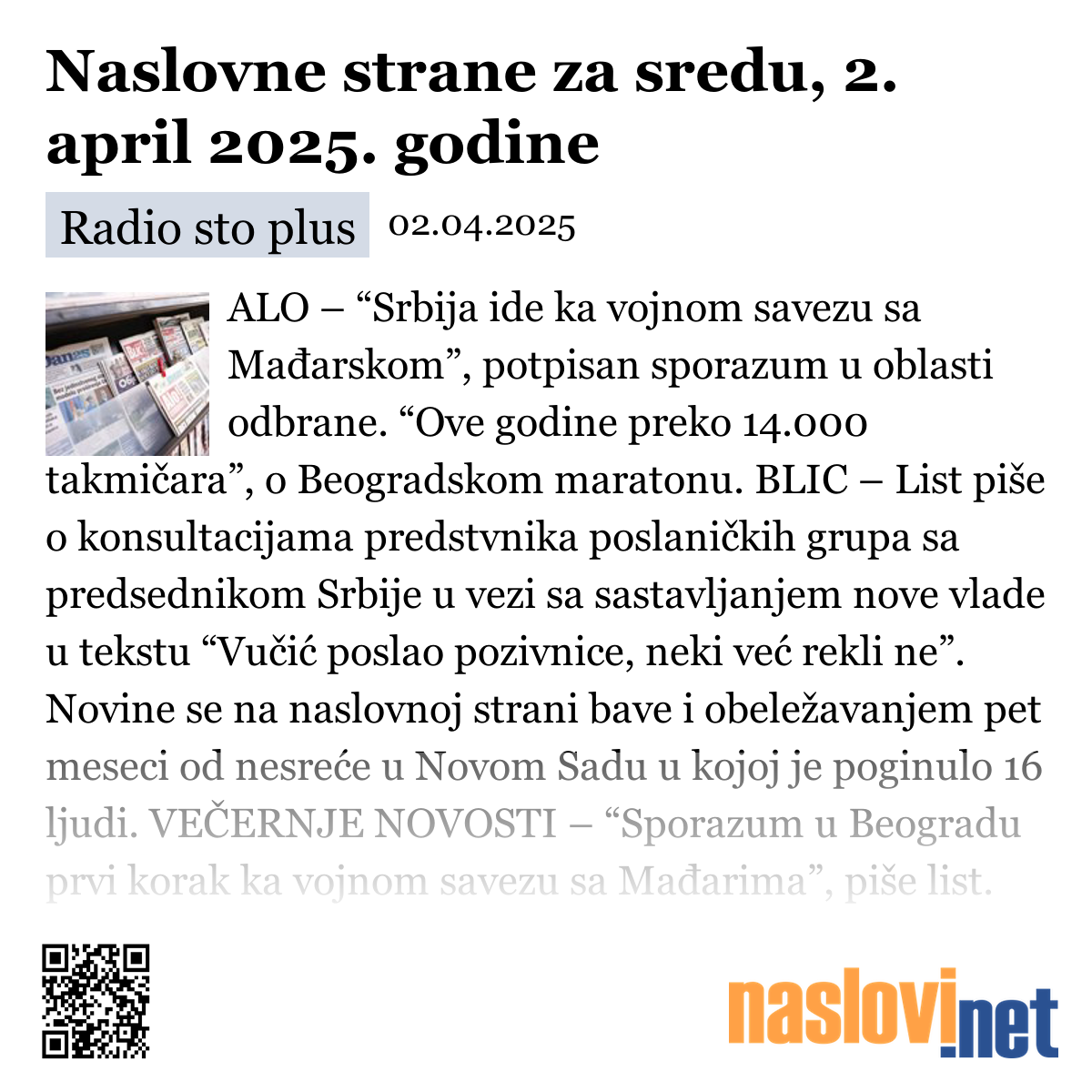 Naslovne strane za sredu, 2. april 2025. godine

Radio sto plus 02.04.2025

ALO – “Srbija ide ka vojnom savezu sa Mađarskom”, potpisan sporazum u oblasti odbrane. “Ove godine preko 14.000 takmičara”, o Beogradskom maratonu. BLIC – List piše o konsultacijama predstvnika poslaničkih grupa sa predsednikom Srbije u vezi sa sastavljanjem nove vlade u tekstu “Vučić poslao pozivnice, neki već rekli ne”. Novine se na naslovnoj strani bave i obeležavanjem pet meseci od nesreće u Novom Sadu u kojoj je poginulo 16 ljudi. VEČERNJE NOVOSTI – “Sporazum u Beogradu prvi korak ka vojnom savezu sa Mađarima”, piše list.

naslovi.net